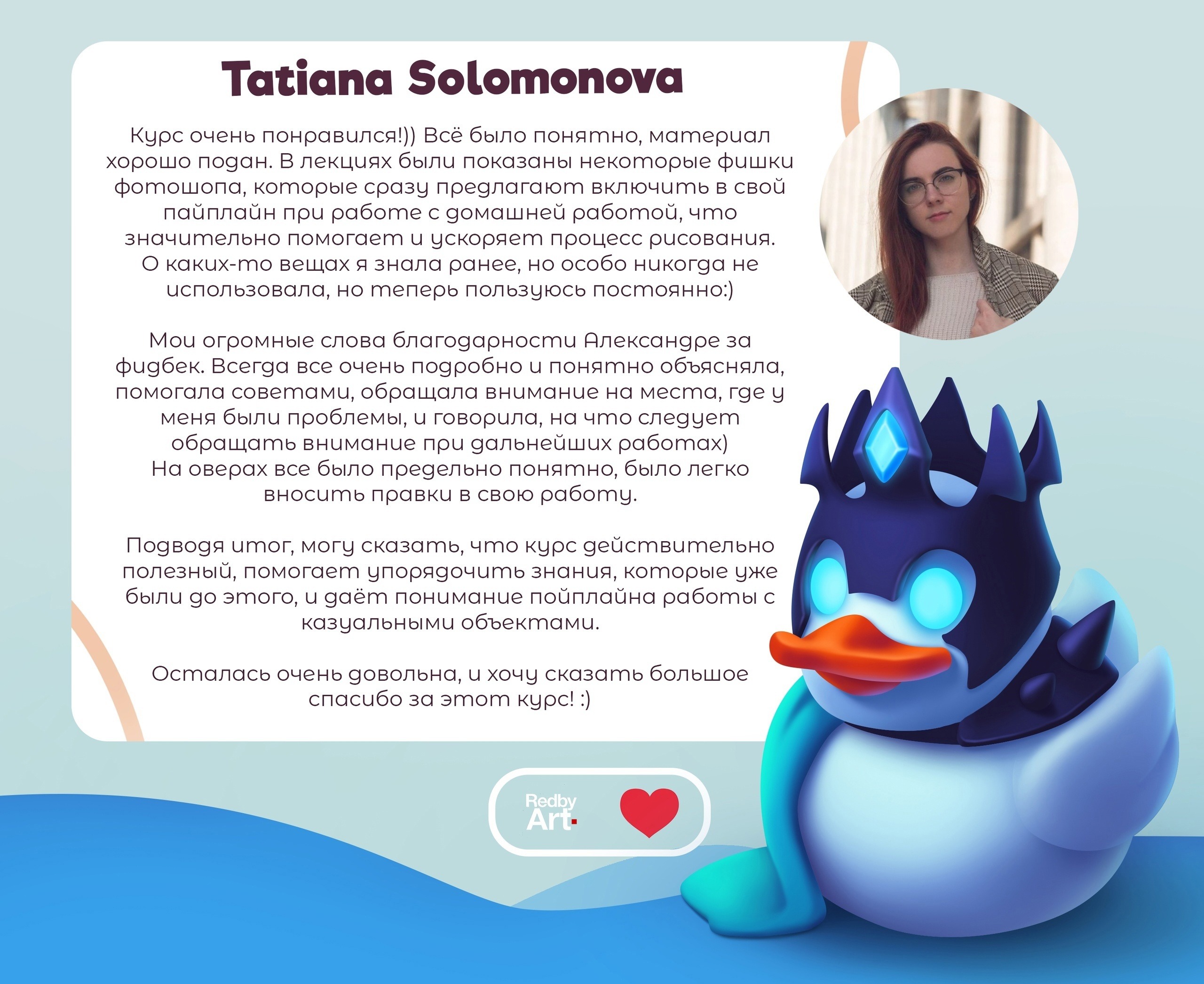 Tatiana Solomonova

Курс очень понравился!)) Всё было понятно, материал хорошо подан. В лекциях были показаны некоторые фишки фотошопа, которые сразу предлагают включить в свой пайплайн при работе с домашней работой, что значительно помогает и ускоряет процесс рисования. О каких-то вещах я знала ранее, но особо никогда не использовала, но теперь пользуюсь постоянно:)

Мои огромные слова благодарности Александре за фидбек. Всегда все очень подробно и понятно объясняла, помогала советами, обращала внимание на места, где у меня были проблемы, и говорила, на что следует обращать внимание при дальнейших работах) На оверах все было предельно понятно, было легко вносить правки в свою работу.

Подводя итог, могу сказать, что курс действительно полезный, помогает упорядочить знания, которые уже были до этого, и даёт понимание пойплайна работы с казуальными объектами.

Осталась очень довольна, и хочу сказать большое спасибо за этот курс! :)

Redby Art.